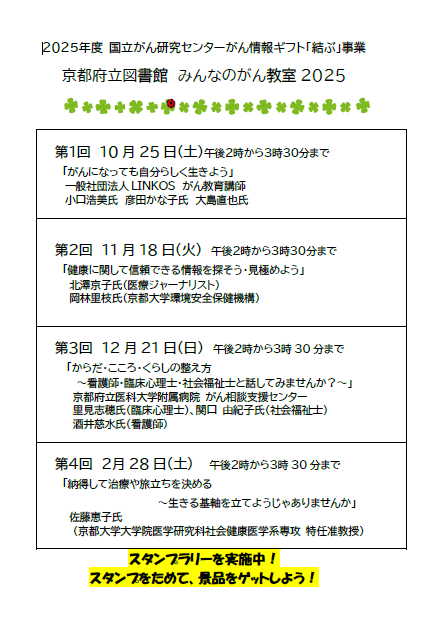 2025年度 国立がん研究センターがん情報ギフト「結ぶ」事業

京都府立図書館 みんなのがん教室 2025

第1回 10月25日(土) 午後2時から3時30分まで
「がんになっても自分らしく生きよう」
一般社団法人 LINKOS がん教育講師
小口浩美氏 彦田かな子氏 大島直也氏

第2回 11月18日(火) 午後2時から3時30分まで
「健康に関して信頼できる情報を探そう・見極めよう」
北澤京子氏(医療ジャーナリスト)
岡林里枝氏(京都大学環境安全保健機構)

第3回 12月21日(日) 午後2時から3時30分まで
「からだ・こころ・くらしの整え方
～看護師・臨床心理士・社会福祉士と話してみませんか？～」
京都府立医科大学附属病院 がん相談支援センター
里見志穂氏(臨床心理士)、関口 由紀子氏(社会福祉士)
酒井慈水氏(看護師)

第4回 2月28日(土) 午後2時から3時30分まで
「納得して治療や旅立ちを決める
～生きる基軸を立てようじゃありませんか」
佐藤恵子氏
(京都大学大学院医学研究科社会健康医学系専攻 特任准教授)

スタンプラリーを実施中！
スタンプをためて、景品をゲットしよう！